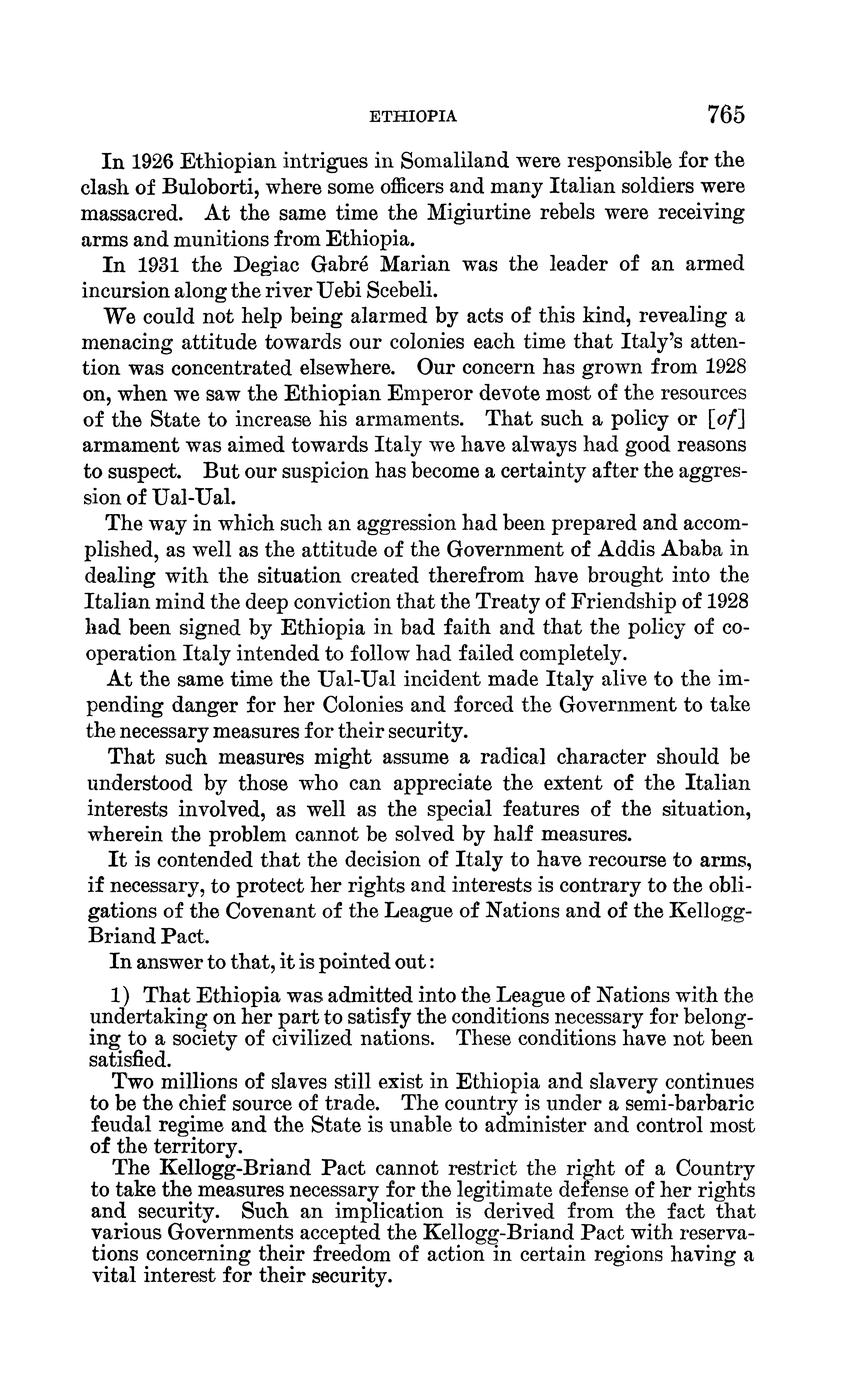 ETHIOPIA 765

In 1926 Ethiopian intrigues in Somaliland were responsible for the clash of Buloborti, where some officers and many Italian soldiers were massacred. At the same time the Migiurtine rebels were receiving arms and munitions from Ethiopia.

In 1931 the Degiac Gabré Marian was the leader of an armed incursion along the river Uebi Scebeli.

We could not help being alarmed by acts of this kind, revealing a menacing attitude towards our colonies each time that Italy's attention was concentrated elsewhere. Our concern has grown from 1928 on, when we saw the Ethiopian Emperor devote most of the resources of the State to increase his armaments. That such a policy or [of] armament was aimed towards Italy we have always had good reasons to suspect. But our suspicion has become a certainty after the aggression of Ual-Ual.

The way in which such an aggression had been prepared and accomplished, as well as the attitude of the Government of Addis Ababa in dealing with the situation created therefrom have brought into the Italian mind the deep conviction that the Treaty of Friendship of 1928 had been signed by Ethiopia in bad faith and that the policy of cooperation Italy intended to follow had failed completely.

At the same time the Ual-Ual incident made Italy alive to the impending danger for her Colonies and forced the Government to take the necessary measures for their security.

That such measures might assume a radical character should be understood by those who can appreciate the extent of the Italian interests involved, as well as the special features of the situation, wherein the problem cannot be solved by half measures.

It is contended that the decision of Italy to have recourse to arms, if necessary, to protect her rights and interests is contrary to the obligations of the Covenant of the League of Nations and of the Kellogg-Briand Pact.

In answer to that, it is pointed out:

1) That Ethiopia was admitted into the League of Nations with the undertaking on her part to satisfy the conditions necessary for belonging to a society of civilized nations. These conditions have not been satisfied.

Two millions of slaves still exist in Ethiopia and slavery continues to be the chief source of trade. The country is under a semi-barbaric feudal regime and the State is unable to administer and control most of the territory.

The Kellogg-Briand Pact cannot restrict the right of a Country to take the measures necessary for the legitimate defense of her rights and security. Such an implication is derived from the fact that various Governments accepted the Kellogg-Briand Pact with reservations concerning their freedom of action in certain regions having a vital interest for their security.